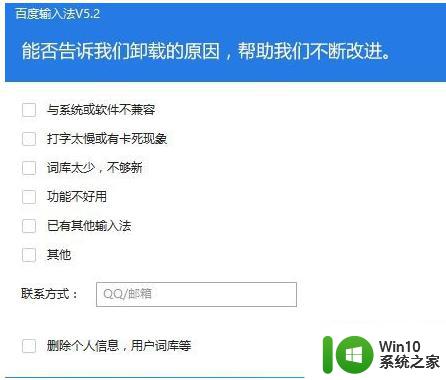 百度输入法V5.2

能否告诉我们卸载的原因，帮助我们不断改进。

与系统或软件不兼容

打字太慢或有卡死现象

词库太少，不够新

功能不好用

已有其他输入法

其他

联系方式： QQ/邮箱

删除个人信息，用户词库等

Win10
系统之家